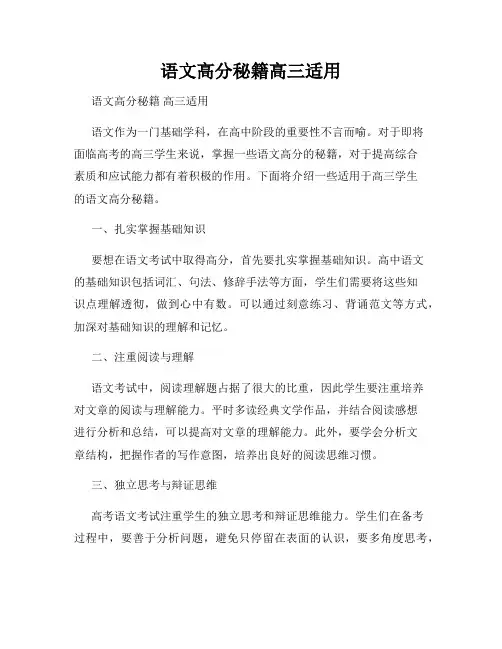 语文高分秘籍高三适用

语文高分秘籍 高三适用

语文作为一门基础学科，在高中阶段的重要性不言而喻。对于即将面临高考的高三学生来说，掌握一些语文高分的秘籍，对于提高综合素质和应试能力都有着积极的作用。下面将介绍一些适用于高三学生的语文高分秘籍。

一、扎实掌握基础知识

要想在语文考试中取得高分，首先要扎实掌握基础知识。高中语文的基础知识包括词汇、句法、修辞手法等方面，学生们需要将这些知识点理解透彻，做到心中有数。可以通过刻意练习、背诵范文等方式，加深对基础知识的理解和记忆。

二、注重阅读与理解

语文考试中，阅读理解题占据了很大的比重，因此学生要注重培养对文章的阅读与理解能力。平时多读经典文学作品，并结合阅读感想进行分析和总结，可以提高对文章的理解能力。此外，要学会分析文章结构，把握作者的写作意图，培养出良好的阅读思维习惯。

三、独立思考与辩证思维

高考语文考试注重学生的独立思考和辩证思维能力。学生们在备考过程中，要善于分析问题，避免只停留在表面的认识，要多角度思考，